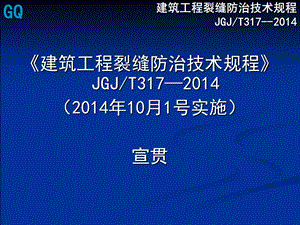 GQ

建筑工程裂缝防治技术规程
JGJ/T317—2014

《建筑工程裂缝防治技术规程》
JGJ/T317—2014
（2014年10月1号实施）

宣贯